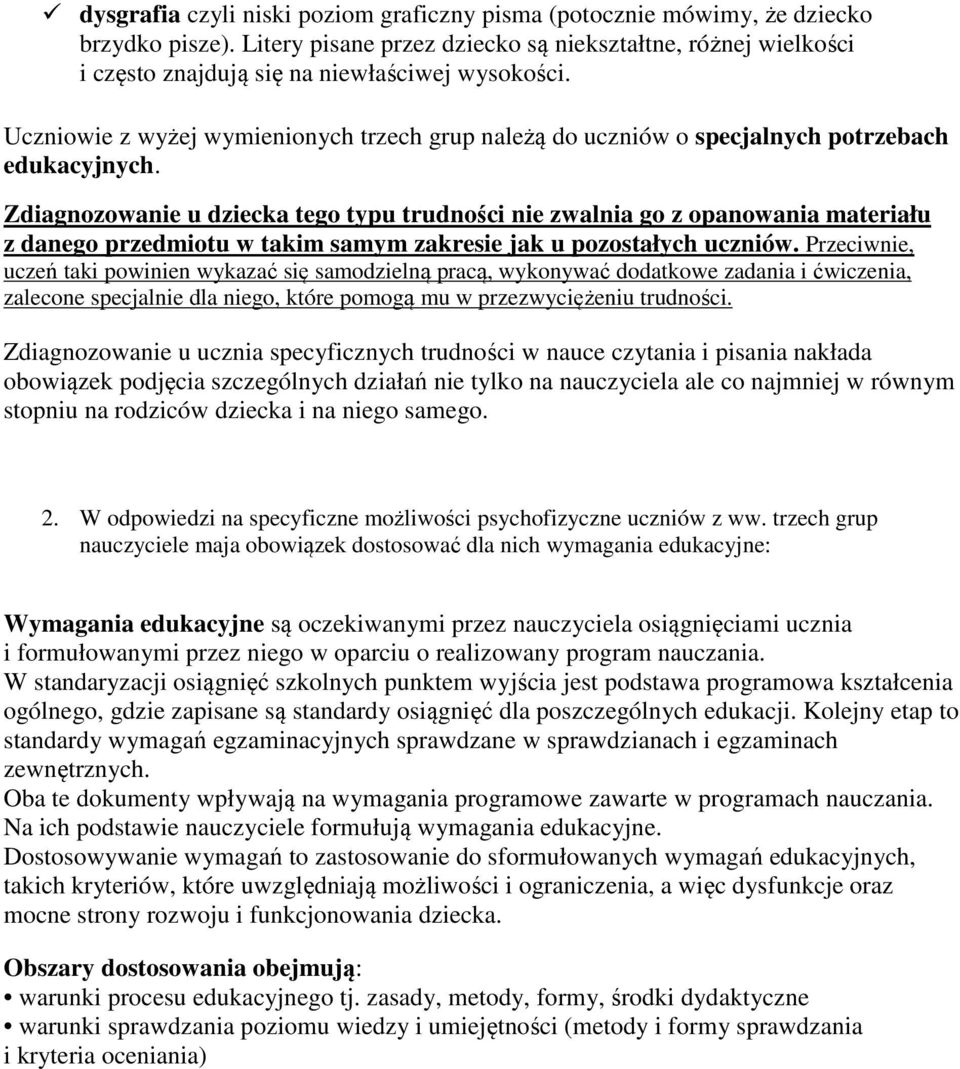 ✓ dysgrafia czyli niski poziom graficzny pisma (potocznie mówimy, że dziecko brzydko pisze). Litery pisane przez dziecko są niekształtne, różnej wielkości i często znajdują się na niewłaściwej wysokości.

Uczniowie z wyżej wymienionych trzech grup należą do uczniów o specjalnych potrzebach edukacyjnych.

Zdiagnozowanie u dziecka tego typu trudności nie zwalnia go z opanowania materiału z danego przedmiotu w takim samym zakresie jak u pozostałych uczniów. Przeciwnie, uczeń taki powinien wykazać się samodzielną pracą, wykonywać dodatkowe zadania i ćwiczenia, zalecone specjalnie dla niego, które pomogą mu w przezwyciężeniu trudności.

Zdiagnozowanie u ucznia specyficznych trudności w nauce czytania i pisania nakłada obowiązek podjęcia szczególnych działań nie tylko na nauczyciela ale co najmniej w równym stopniu na rodziców dziecka i na niego samego.

2. W odpowiedzi na specyficzne możliwości psychofizyczne uczniów z ww. trzech grup nauczyciele maja obowiązek dostosować dla nich wymagania edukacyjne:

Wymagania edukacyjne są oczekiwanymi przez nauczyciela osiągnięciami ucznia i formułowanymi przez niego w oparciu o realizowany program nauczania.
W standaryzacji osiągnięć szkolnych punktem wyjścia jest podstawa programowa kształcenia ogólnego, gdzie zapisane są standardy osiągnięć dla poszczególnych edukacji. Kolejny etap to standardy wymagań egzaminacyjnych sprawdzane w sprawdzianach i egzaminach zewnętrznych.
Oba te dokumenty wpływają na wymagania programowe zawarte w programach nauczania. Na ich podstawie nauczyciele formułują wymagania edukacyjne.
Dostosowywanie wymagań to zastosowanie do sformułowanych wymagań edukacyjnych, takich kryteriów, które uwzględniają możliwości i ograniczenia, a więc dysfunkcje oraz mocne strony rozwoju i funkcjonowania dziecka.

Obszary dostosowania obejmują:
• warunki procesu edukacyjnego tj. zasady, metody, formy, środki dydaktyczne
• warunki sprawdzania poziomu wiedzy i umiejętności (metody i formy sprawdzania i kryteria oceniania)